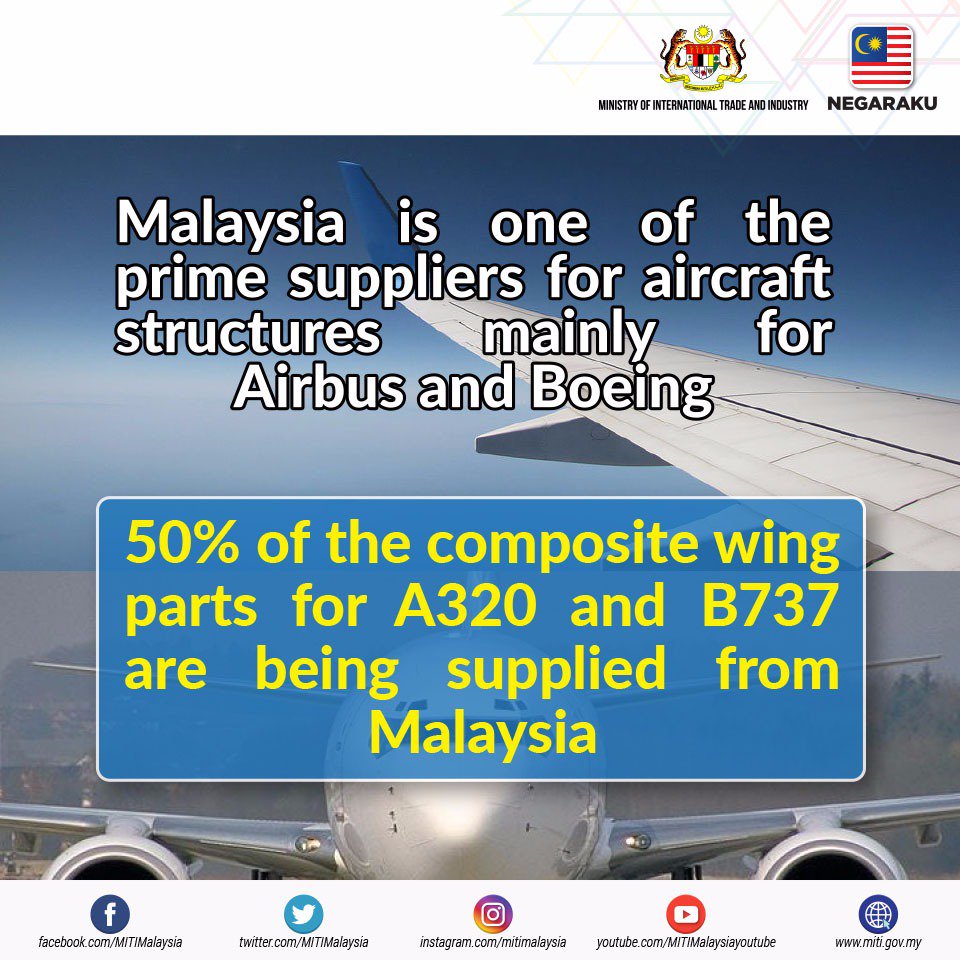 MINISTRY OF INTERNATIONAL TRADE AND INDUSTRY

NEGARAKU

Malaysia is one of the prime suppliers for aircraft structures mainly for Airbus and Boeing

50% of the composite wing parts for A320 and B737 are being supplied from Malaysia

facebook.com/MITIMalaysia twitter.com/MITIMalaysia instagram.com/mitimalaysia youtube.com/MITIMalaysiayoutube www.miti.gov.my